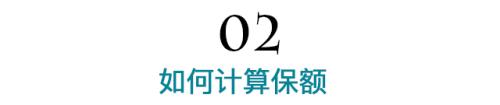 02
如何计算保额